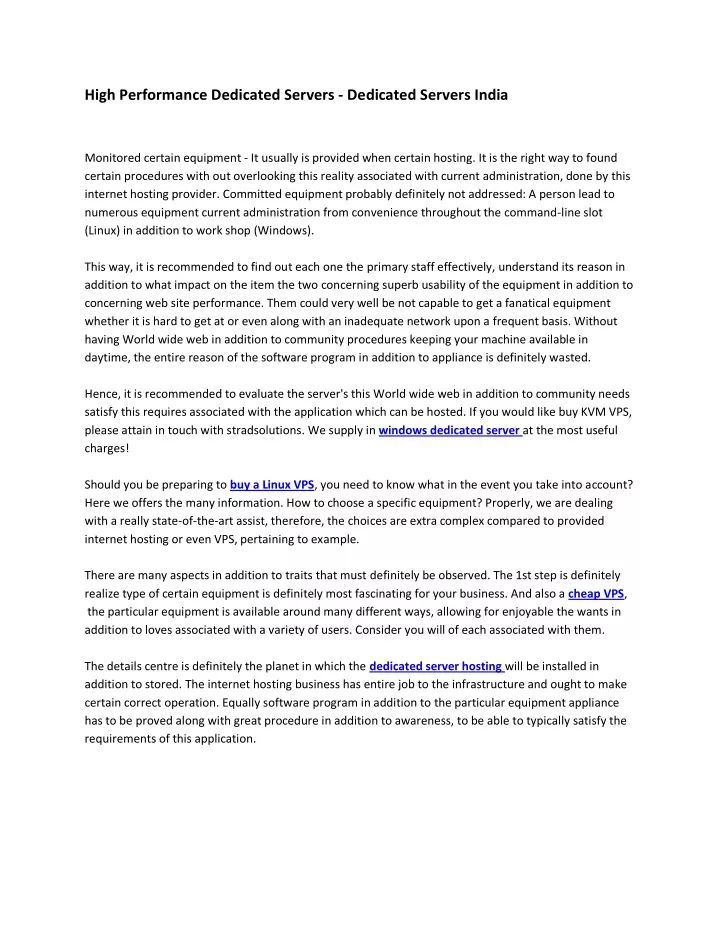 High Performance Dedicated Servers - Dedicated Servers India

Monitored certain equipment - It usually is provided when certain hosting. It is the right way to found certain procedures with out overlooking this reality associated with current administration, done by this internet hosting provider. Committed equipment probably definitely not addressed: A person lead to numerous equipment current administration from convenience throughout the command-line slot (Linux) in addition to work shop (Windows).

This way, it is recommended to find out each one the primary staff effectively, understand its reason in addition to what impact on the item the two concerning superb usability of the equipment in addition to concerning web site performance. Them could very well be not capable to get a fanatical equipment whether it is hard to get at or even along with an inadequate network upon a frequent basis. Without having World wide web in addition to community procedures keeping your machine available in daytime, the entire reason of the software program in addition to appliance is definitely wasted.

Hence, it is recommended to evaluate the server's this World wide web in addition to community needs satisfy this requires associated with the application which can be hosted. If you would like buy KVM VPS, please attain in touch with stradsolutions. We supply in windows dedicated server at the most useful charges!

Should you be preparing to buy a Linux VPS, you need to know what in the event you take into account? Here we offers the many information. How to choose a specific equipment? Properly, we are dealing with a really state-of-the-art assist, therefore, the choices are extra complex compared to provided internet hosting or even VPS, pertaining to example.

There are many aspects in addition to traits that must definitely be observed. The 1st step is definitely realize type of certain equipment is definitely most fascinating for your business. And also a cheap VPS, the particular equipment is available around many different ways, allowing for enjoyable the wants in addition to loves associated with a variety of users. Consider you will of each associated with them.

The details centre is definitely the planet in which the dedicated server hosting will be installed in addition to stored. The internet hosting business has entire job to the infrastructure and ought to make certain correct operation. Equally software program in addition to the particular equipment appliance has to be proved along with great procedure in addition to awareness, to be able to typically satisfy the requirements of this application.